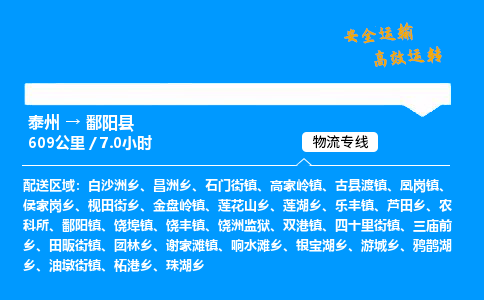 安全运输
高效运转

泰州 → 鄱阳县
609公里 / 7.0小时

物流专线

配送区域：白沙洲乡、昌洲乡、石门街镇、高家岭镇、古县渡镇、凰岗镇、侯家岗乡、枧田街乡、金盘岭镇、莲花山乡、莲湖乡、乐丰镇、芦田乡、农科所、鄱阳镇、饶埠镇、饶丰镇、饶洲监狱、双港镇、四十里街镇、三庙前乡、田畈街镇、团林乡、谢家滩镇、响水滩乡、银宝湖乡、游城乡、鸦鹊湖乡、油墩街镇、柘港乡、珠湖乡